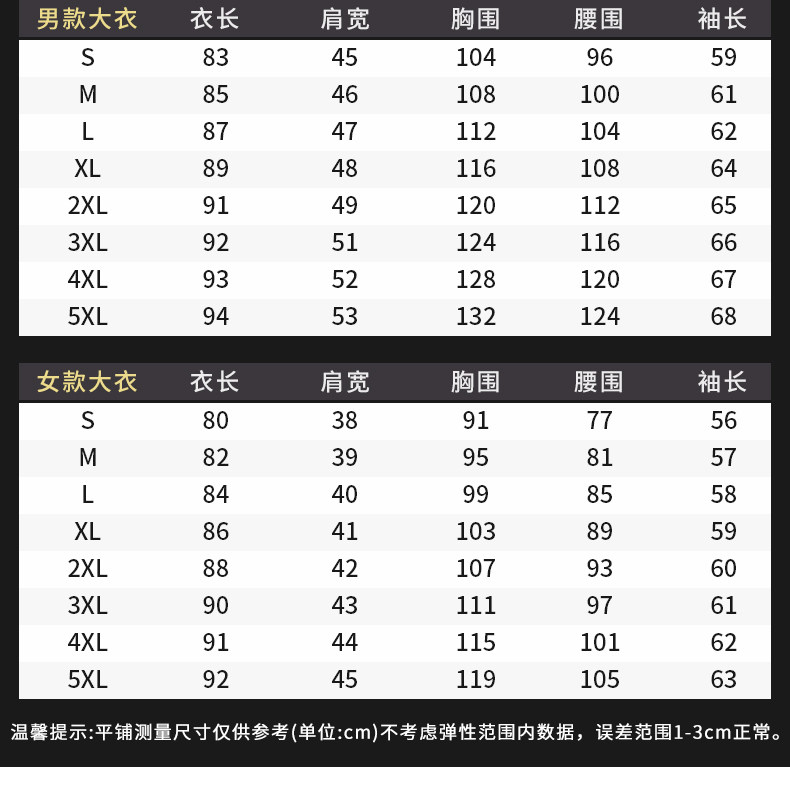 | 男款大衣 | 衣长 | 肩宽 | 胸围 | 腰围 | 袖长 |
|---|---|---|---|---|---|
| S | 83 | 45 | 104 | 96 | 59 |
| M | 85 | 46 | 108 | 100 | 61 |
| L | 87 | 47 | 112 | 104 | 62 |
| XL | 89 | 48 | 116 | 108 | 64 |
| 2XL | 91 | 49 | 120 | 112 | 65 |
| 3XL | 92 | 51 | 124 | 116 | 66 |
| 4XL | 93 | 52 | 128 | 120 | 67 |
| 5XL | 94 | 53 | 132 | 124 | 68 |

| 女款大衣 | 衣长 | 肩宽 | 胸围 | 腰围 | 袖长 |
|---|---|---|---|---|---|
| S | 80 | 38 | 91 | 77 | 56 |
| M | 82 | 39 | 95 | 81 | 57 |
| L | 84 | 40 | 99 | 85 | 58 |
| XL | 86 | 41 | 103 | 89 | 59 |
| 2XL | 88 | 42 | 107 | 93 | 60 |
| 3XL | 90 | 43 | 111 | 97 | 61 |
| 4XL | 91 | 44 | 115 | 101 | 62 |
| 5XL | 92 | 45 | 119 | 105 | 63 |

温馨提示:平铺测量尺寸仅供参考(单位:cm)不考虑弹性范围内数据，误差范围1-3cm正常。